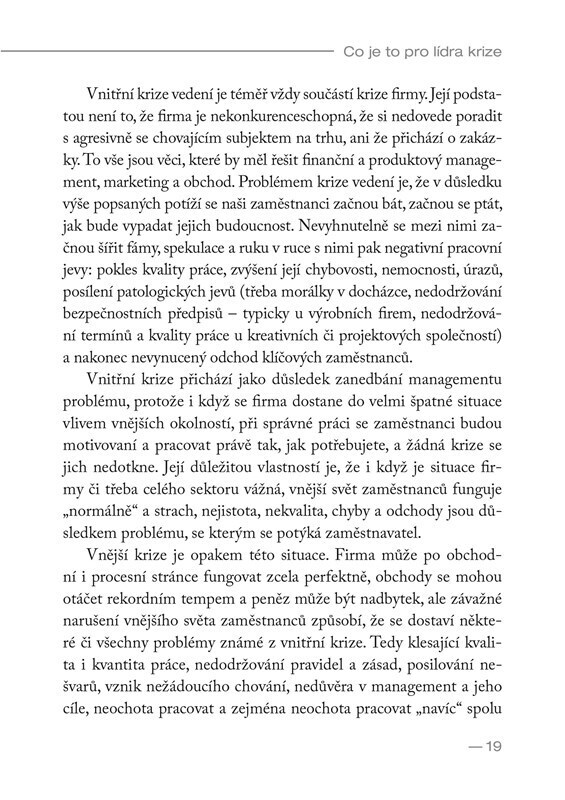 Co je to pro lídra krize

Vnitřní krize vedení je téměř vždy součástí krize firmy. Její podstatou není to, že firma je nekonkurenceschopná, že si nedovede poradit s agresivně se chovajícím subjektem na trhu, ani že přichází o zakázky. To vše jsou věci, které by měl řešit finanční a produktový management, marketing a obchod. Problémem krize vedení je, že v důsledku výše popsaných potíží se naši zaměstnanci začnou bát, začnou se ptát, jak bude vypadat jejich budoucnost. Nevyhnutelně se mezi nimi začnou šířit fámy, spekulace a ruku v ruce s nimi pak negativní pracovní jevy: pokles kvality práce, zvýšení její chybovosti, nemocnosti, úrazů, posílení patologických jevů (třeba morálky v docházce, nedodržování bezpečnostních předpisů – typicky u výrobních firem, nedodržování termínů a kvality práce u kreativních či projektových společností) a nakonec nevynucený odchod klíčových zaměstnanců.

Vnitřní krize přichází jako důsledek zanedbání managementu problému, protože i když se firma dostane do velmi špatné situace vlivem vnějších okolností, při správné práci se zaměstnanci budou motivovaní a pracovat právě tak, jak potřebujete, a žádná krize se jich nedotkne. Její důležitou vlastností je, že i když je situace firmy či třeba celého sektoru vážná, vnější svět zaměstnanců funguje „normálně“ a strach, nejistota, nekvalita, chyby a odchody jsou důsledkem problému, se kterým se potýká zaměstnavatel.

Vnější krize je opakem této situace. Firma může po obchodní i procesní stránce fungovat zcela perfektně, obchody se mohou otáčet rekordním tempem a peněz může být nadbytek, ale závažné narušení vnějšího světa zaměstnanců způsobí, že se dostaví některé či všechny problémy známé z vnitřní krize. Tedy klesající kvalita i kvantita práce, nedodržování pravidel a zásad, posilování nešvarů, vznik nežádoucího chování, nedůvěra v management a jeho cíle, neochota pracovat a zejména neochota pracovat „navíc“ spolu

— 19